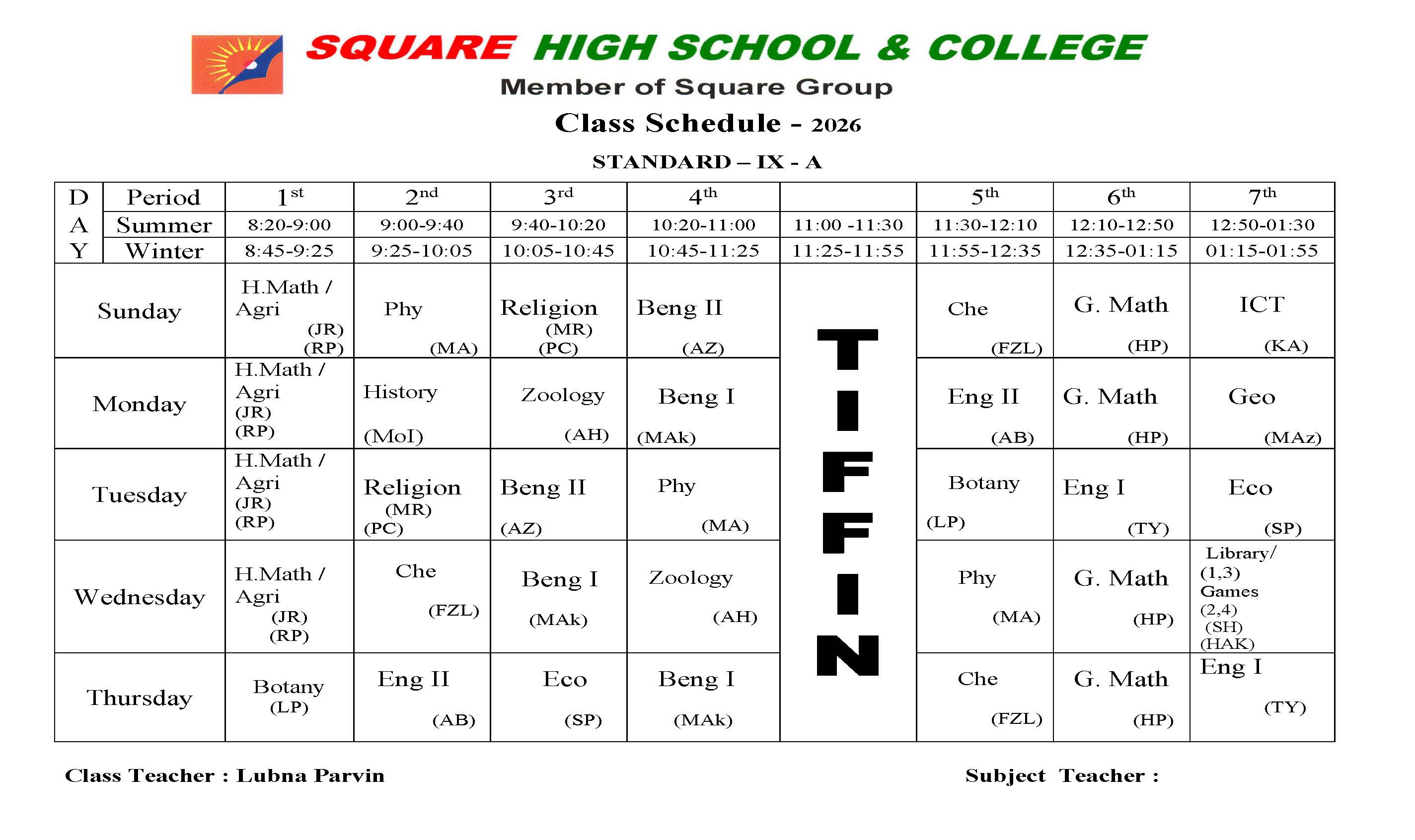 SQUARE HIGH SCHOOL & COLLEGE
Member of Square Group
Class Schedule - 2026
STANDARD – IX - A

| DAY | Period | 1st | 2nd | 3rd | 4th | | 5th | 6th | 7th |
|---|---|---|---|---|---|---|---|---|---|
| | Summer | 8:20-9:00 | 9:00-9:40 | 9:40-10:20 | 10:20-11:00 | 11:00 -11:30 | 11:30-12:10 | 12:10-12:50 | 12:50-01:30 |
| | Winter | 8:45-9:25 | 9:25-10:05 | 10:05-10:45 | 10:45-11:25 | 11:25-11:55 | 11:55-12:35 | 12:35-01:15 | 01:15-01:55 |
| Sunday | | H.Math / Agri (JR) (RP) | Phy (MA) | Religion (MR) (PC) | Beng II (AZ) | TIFFIN | Che (FZL) | G. Math (HP) | ICT (KA) |
| Monday | | H.Math / Agri (JR) (RP) | History (MoI) | Zoology (AH) | Beng I (MAk) | | Eng II (AB) | G. Math (HP) | Geo (MAz) |
| Tuesday | | H.Math / Agri (JR) (RP) | Religion (MR) (PC) | Beng II (AZ) | Phy (MA) | | Botany (LP) | Eng I (TY) | Eco (SP) |
| Wednesday | | H.Math / Agri (JR) (RP) | Che (FZL) | Beng I (MAk) | Zoology (AH) | | Phy (MA) | G. Math (HP) | Library/ (1,3) Games (2,4) (SH) (HAK) |
| Thursday | | Botany (LP) | Eng II (AB) | Eco (SP) | Beng I (MAk) | | Che (FZL) | G. Math (HP) | Eng I (TY) |

Class Teacher : Lubna Parvin

Subject Teacher :